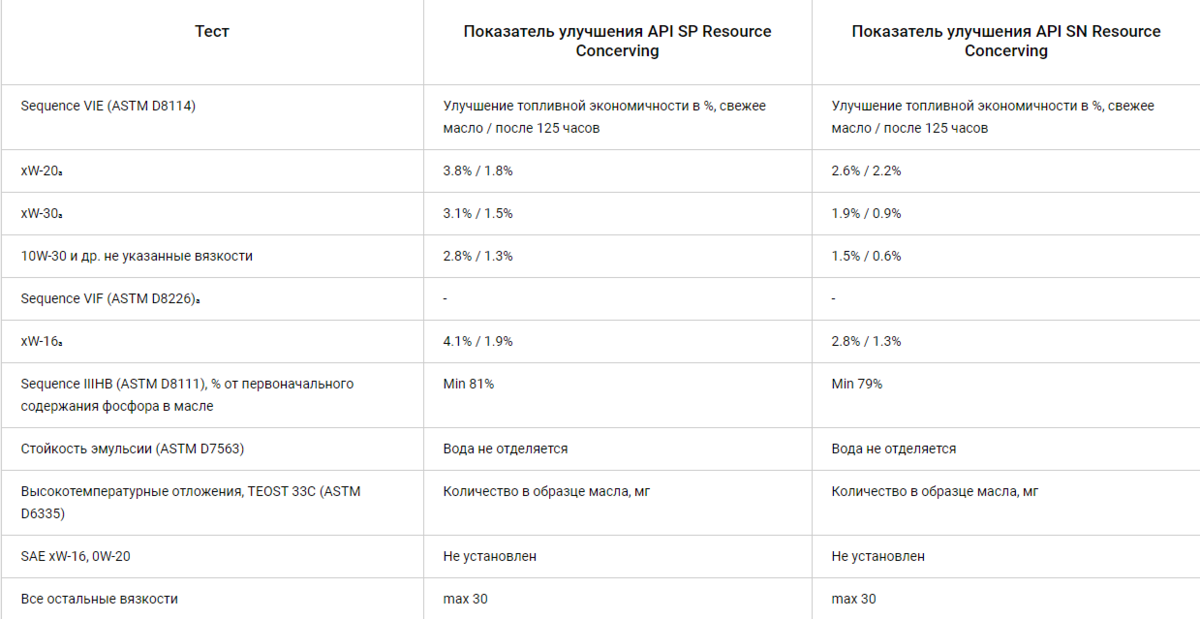 | Тест | Показатель улучшения API SP Resource Concerving | Показатель улучшения API SN Resource Concerving |
|---|---|---|
| Sequence VIE (ASTM D8114) | Улучшение топливной экономичности в %, свежее масло / после 125 часов | Улучшение топливной экономичности в %, свежее масло / после 125 часов |
| xW-20ₐ | 3.8% / 1.8% | 2.6% / 2.2% |
| xW-30ₐ | 3.1% / 1.5% | 1.9% / 0.9% |
| 10W-30 и др. не указанные вязкости | 2.8% / 1.3% | 1.5% / 0.6% |
| Sequence VIF (ASTM D8226)ₐ | - | - |
| xW-16ₐ | 4.1% / 1.9% | 2.8% / 1.3% |
| Sequence IIIHB (ASTM D8111), % от первоначального содержания фосфора в масле | Min 81% | Min 79% |
| Стойкость эмульсии (ASTM D7563) | Вода не отделяется | Вода не отделяется |
| Высокотемпературные отложения, TEOST 33C (ASTM D6335) | Количество в образце масла, мг | Количество в образце масла, мг |
| SAE xW-16, 0W-20 | Не установлен | Не установлен |
| Все остальные вязкости | max 30 | max 30 |